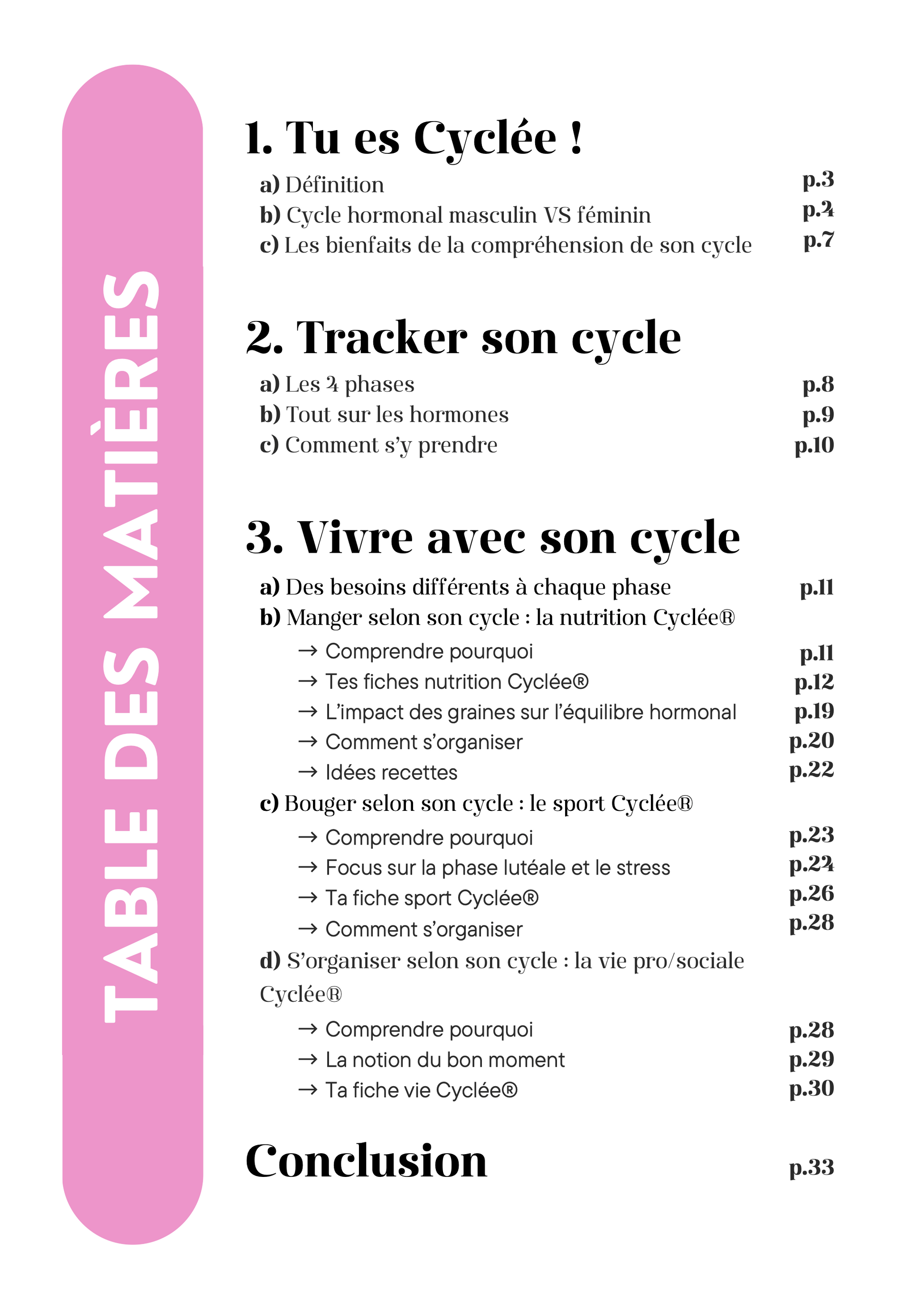 TABLE DES MATIÈRES

1. Tu es Cyclée !

a) Définition p.3
b) Cycle hormonal masculin VS féminin p.4
c) Les bienfaits de la compréhension de son cycle p.7

2. Tracker son cycle

a) Les 4 phases p.8
b) Tout sur les hormones p.9
c) Comment s'y prendre p.10

3. Vivre avec son cycle

a) Des besoins différents à chaque phase p.11
b) Manger selon son cycle : la nutrition Cyclée®
→ Comprendre pourquoi p.11
→ Tes fiches nutrition Cyclée® p.12
→ L'impact des graines sur l'équilibre hormonal p.19
→ Comment s'organiser p.20
→ Idées recettes p.22
c) Bouger selon son cycle : le sport Cyclée®
→ Comprendre pourquoi p.23
→ Focus sur la phase lutéale et le stress p.24
→ Ta fiche sport Cyclée® p.26
→ Comment s'organiser p.28
d) S'organiser selon son cycle : la vie pro/sociale Cyclée®
→ Comprendre pourquoi p.28
→ La notion du bon moment p.29
→ Ta fiche vie Cyclée® p.30

Conclusion p.33